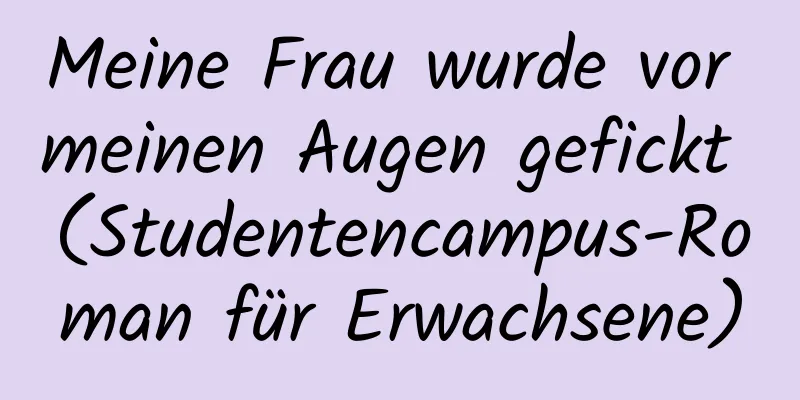 Meine Frau wurde vor meinen Augen gefickt (Studentencampus-Roman für Erwachsene)